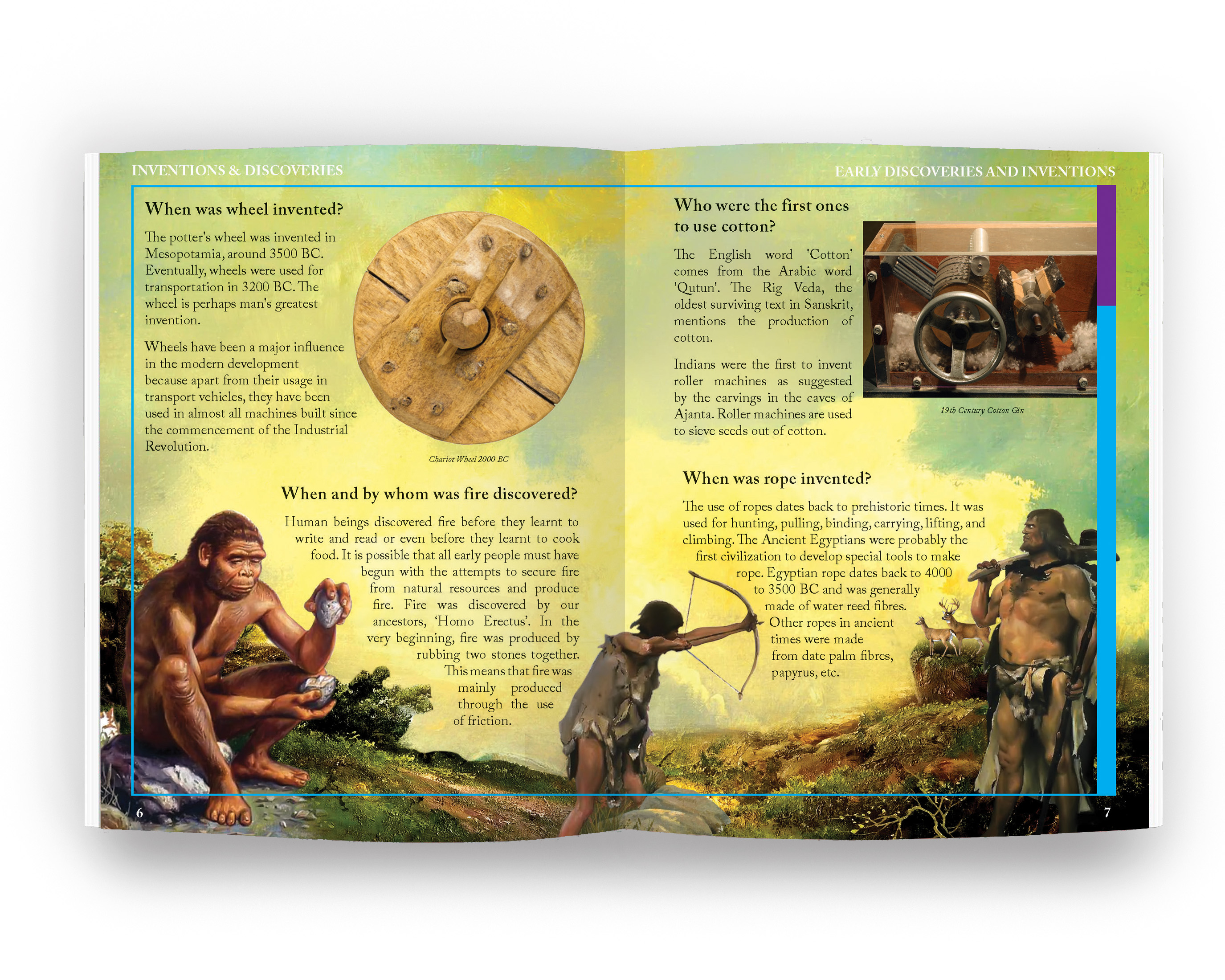 INVENTIONS & DISCOVERIES

When was wheel invented?

The potter's wheel was invented in Mesopotamia, around 3500 BC. Eventually, wheels were used for transportation in 3200 BC. The wheel is perhaps man's greatest invention.

Wheels have been a major influence in the modern development because apart from their usage in transport vehicles, they have been used in almost all machines built since the commencement of the Industrial Revolution.

Chariot Wheel 2000 BC

When and by whom was fire discovered?

Human beings discovered fire before they learnt to write and read or even before they learnt to cook food. It is possible that all early people must have begun with the attempts to secure fire from natural resources and produce fire. Fire was discovered by our ancestors, 'Homo Erectus'. In the very beginning, fire was produced by rubbing two stones together. This means that fire was mainly produced through the use of friction.

6

EARLY DISCOVERIES AND INVENTIONS

Who were the first ones to use cotton?

The English word 'Cotton' comes from the Arabic word 'Qutun'. The Rig Veda, the oldest surviving text in Sanskrit, mentions the production of cotton.

Indians were the first to invent roller machines as suggested by the carvings in the caves of Ajanta. Roller machines are used to sieve seeds out of cotton.

19th Century Cotton Gin

When was rope invented?

The use of ropes dates back to prehistoric times. It was used for hunting, pulling, binding, carrying, lifting, and climbing. The Ancient Egyptians were probably the first civilization to develop special tools to make rope. Egyptian rope dates back to 4000 to 3500 BC and was generally made of water reed fibres. Other ropes in ancient times were made from date palm fibres, papyrus, etc.

7